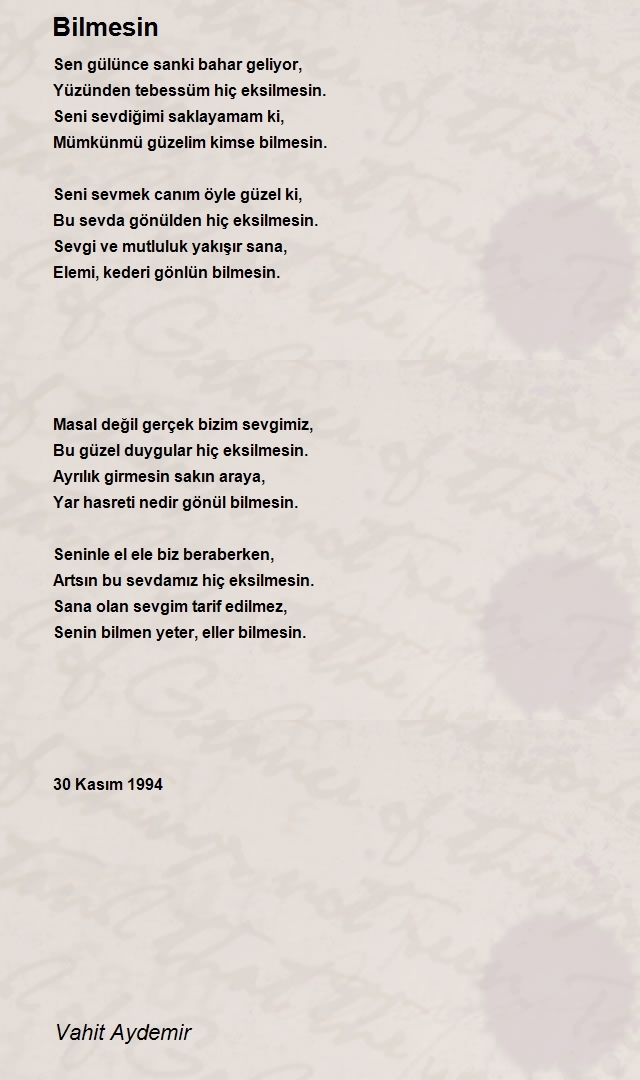 Bilmesin

Sen gülünce sanki bahar geliyor,
Yüzünden tebessüm hiç eksilmesin.
Seni sevdiğimi saklayamam ki,
Mümkünmü güzelim kimse bilmesin.

Seni sevmek canım öyle güzel ki,
Bu sevda gönülden hiç eksilmesin.
Sevgi ve mutluluk yakışır sana,
Elemi, kederi gönlün bilmesin.

Masal değil gerçek bizim sevgimiz,
Bu güzel duygular hiç eksilmesin.
Ayrılık girmesin sakın araya,
Yar hasreti nedir gönül bilmesin.

Seninle el ele biz beraberken,
Artsın bu sevdamız hiç eksilmesin.
Sana olan sevgim tarif edilmez,
Senin bilmen yeter, eller bilmesin.

30 Kasım 1994

Vahit Aydemir